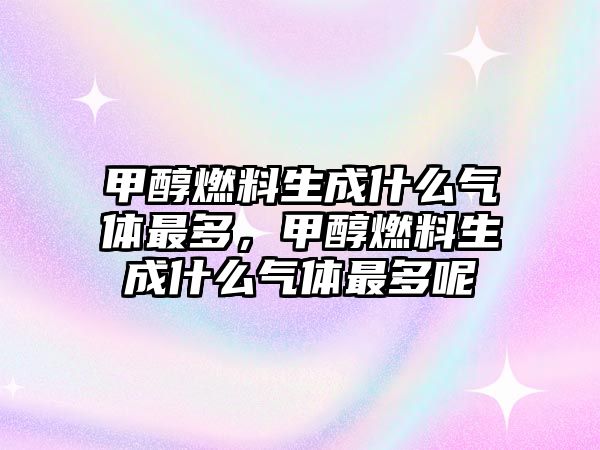 甲醇燃料生成什么气体最多，甲醇燃料生成什么气体最多呢